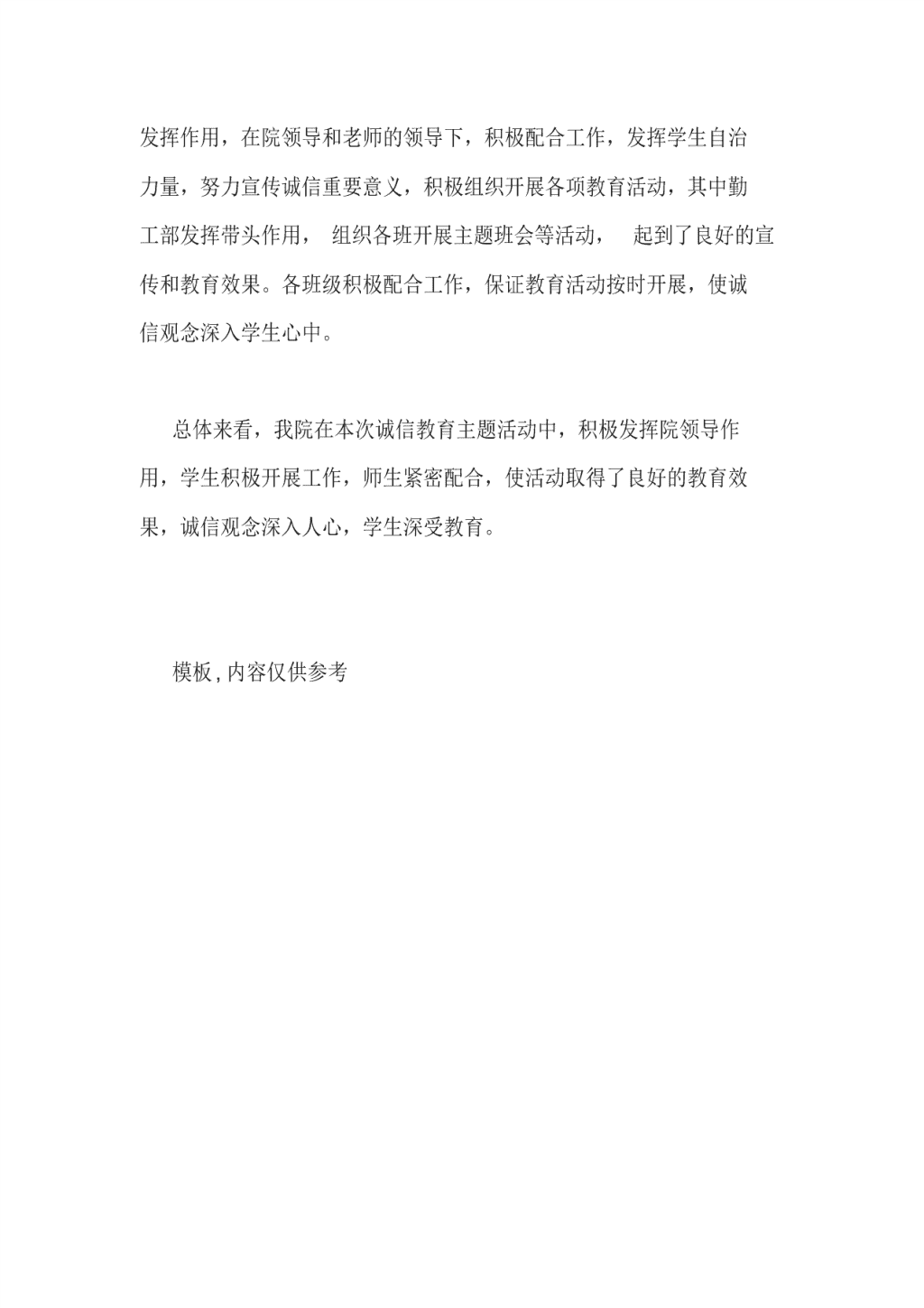 发挥作用，在院领导和老师的领导下，积极配合工作，发挥学生自治力量，努力宣传诚信重要意义，积极组织开展各项教育活动，其中勤工部发挥带头作用， 组织各班开展主题班会等活动， 起到了良好的宣传和教育效果。各班级积极配合工作，保证教育活动按时开展，使诚信观念深入学生心中。

总体来看，我院在本次诚信教育主题活动中，积极发挥院领导作用，学生积极开展工作，师生紧密配合，使活动取得了良好的教育效果，诚信观念深入人心，学生深受教育。

模板,内容仅供参考